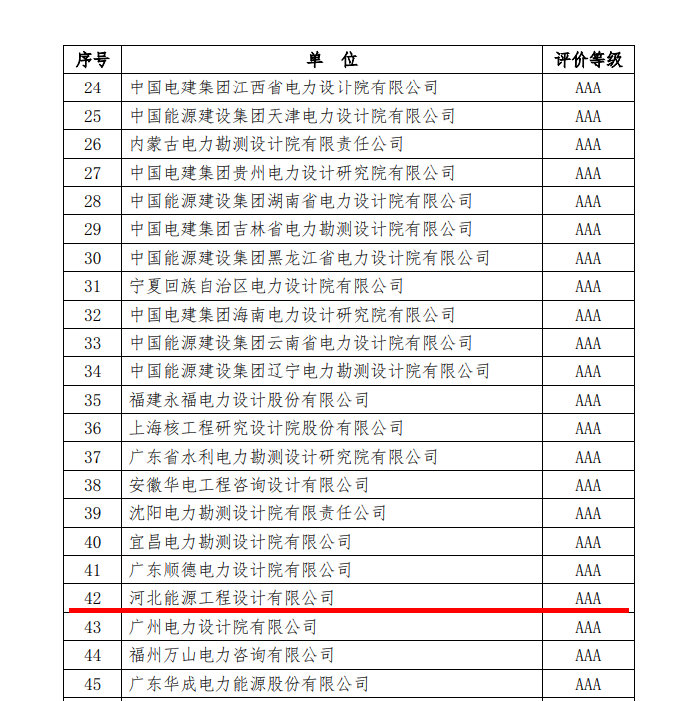 | 序号 | 单　位 | 评价等级 |
|---|---|---|
| 24 | 中国电建集团江西省电力设计院有限公司 | AAA |
| 25 | 中国能源建设集团天津电力设计院有限公司 | AAA |
| 26 | 内蒙古电力勘测设计院有限责任公司 | AAA |
| 27 | 中国电建集团贵州电力设计研究院有限公司 | AAA |
| 28 | 中国能源建设集团湖南省电力设计院有限公司 | AAA |
| 29 | 中国电建集团吉林省电力勘测设计院有限公司 | AAA |
| 30 | 中国能源建设集团黑龙江省电力设计院有限公司 | AAA |
| 31 | 宁夏回族自治区电力设计院有限公司 | AAA |
| 32 | 中国电建集团海南电力设计研究院有限公司 | AAA |
| 33 | 中国能源建设集团云南省电力设计院有限公司 | AAA |
| 34 | 中国能源建设集团辽宁电力勘测设计院有限公司 | AAA |
| 35 | 福建永福电力设计股份有限公司 | AAA |
| 36 | 上海核工程研究设计院股份有限公司 | AAA |
| 37 | 广东省水利电力勘测设计研究院有限公司 | AAA |
| 38 | 安徽华电工程咨询设计有限公司 | AAA |
| 39 | 沈阳电力勘测设计院有限责任公司 | AAA |
| 40 | 宜昌电力勘测设计院有限公司 | AAA |
| 41 | 广东顺德电力设计院有限公司 | AAA |
| 42 | 河北能源工程设计有限公司 | AAA |
| 43 | 广州电力设计院有限公司 | AAA |
| 44 | 福州万山电力咨询有限公司 | AAA |
| 45 | 广东华成电力能源股份有限公司 | AAA |